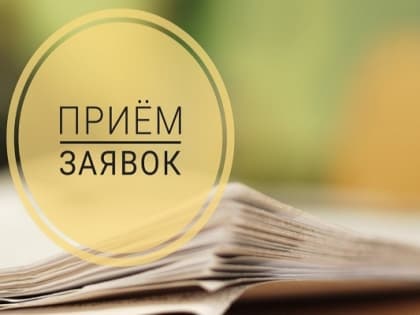 ПРИЁМ
ЗАЯВОК